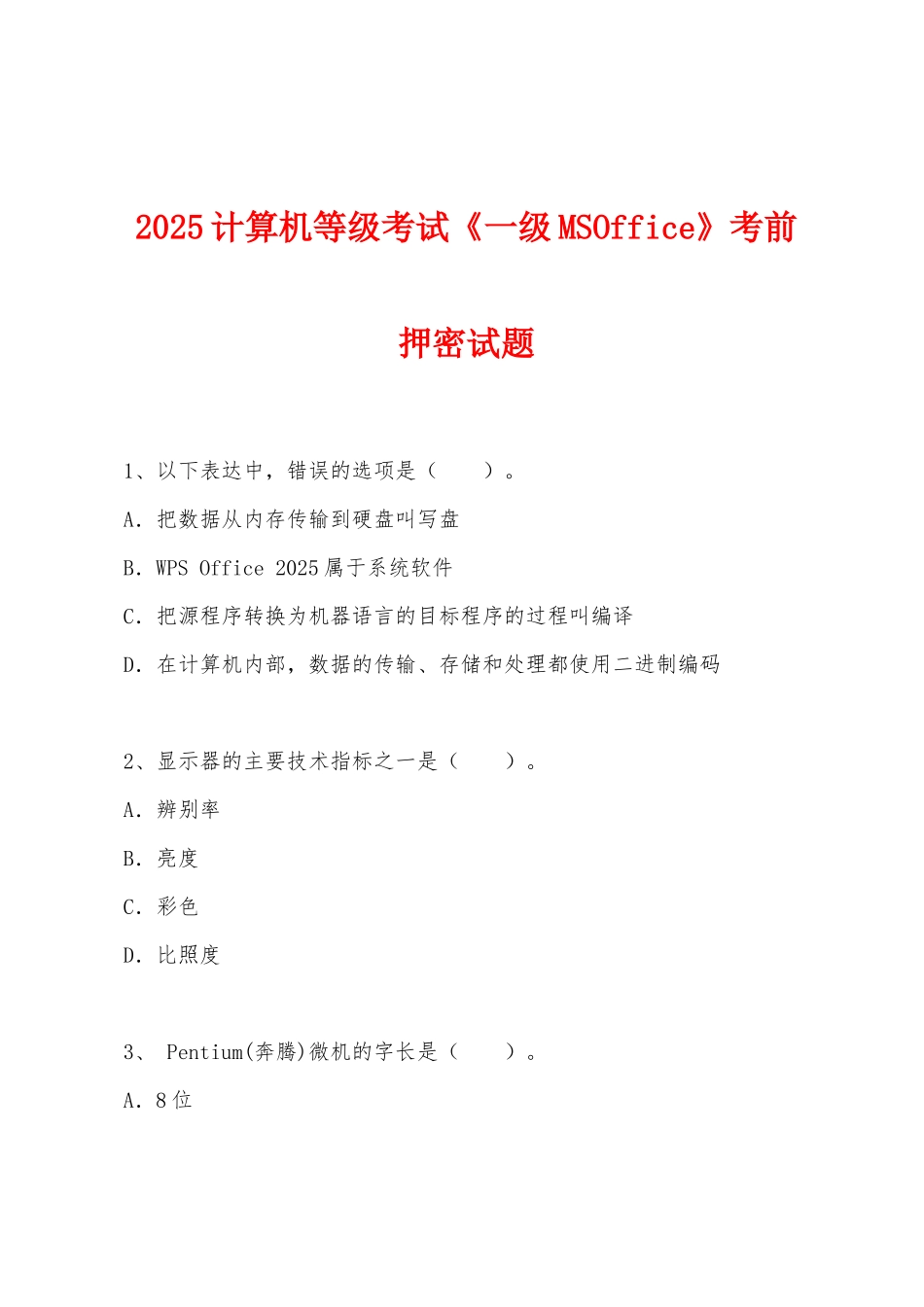 2025计算机等级考试《一级MSOffice》考前押密试题

1、以下表达中，错误的选项是（　　）。

A. 把数据从内存传输到硬盘叫写盘

B. WPS Office 2025属于系统软件

C. 把源程序转换为机器语言的目标程序的过程叫编译

D. 在计算机内部，数据的传输、存储和处理都使用二进制编码

2、显示器的主要技术指标之一是（　　）。

A. 辨别率

B. 亮度

C. 彩色

D. 比照度

3、 Pentium(奔腾)微机的字长是（　　）。

A. 8位